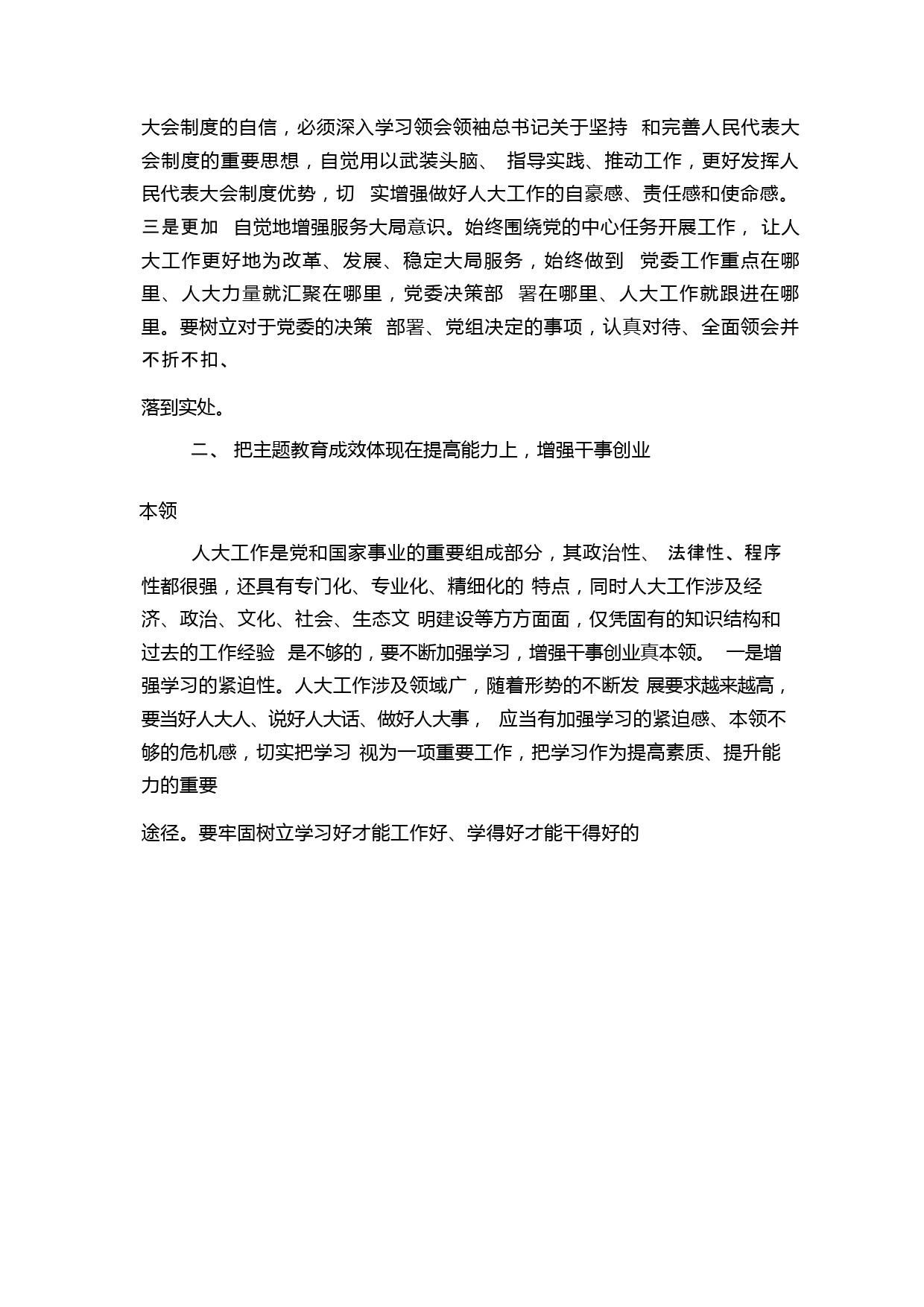 大会制度的自信，必须深入学习领会领袖总书记关于坚持 和完善人民代表大会制度的重要思想，自觉用以武装头脑、 指导实践、推动工作，更好发挥人民代表大会制度优势，切 实增强做好人大工作的自豪感、责任感和使命感。三是更加 自觉地增强服务大局意识。始终围绕党的中心任务开展工作， 让人大工作更好地为改革、发展、稳定大局服务，始终做到 党委工作重点在哪里、人大力量就汇聚在哪里，党委决策部 署在哪里、人大工作就跟进在哪里。要树立对于党委的决策 部署、党组决定的事项，认真对待、全面领会并不折不扣、

落到实处。

二、 把主题教育成效体现在提高能力上，增强干事创业

本领

人大工作是党和国家事业的重要组成部分，其政治性、 法律性、程序性都很强，还具有专门化、专业化、精细化的 特点，同时人大工作涉及经济、政治、文化、社会、生态文 明建设等方方面面，仅凭固有的知识结构和过去的工作经验 是不够的，要不断加强学习，增强干事创业真本领。 一是增强学习的紧迫性。人大工作涉及领域广，随着形势的不断发 展要求越来越高，要当好人大人、说好人大话、做好人大事， 应当有加强学习的紧迫感、本领不够的危机感，切实把学习 视为一项重要工作，把学习作为提高素质、提升能力的重要

途径。要牢固树立学习好才能工作好、学得好才能干得好的